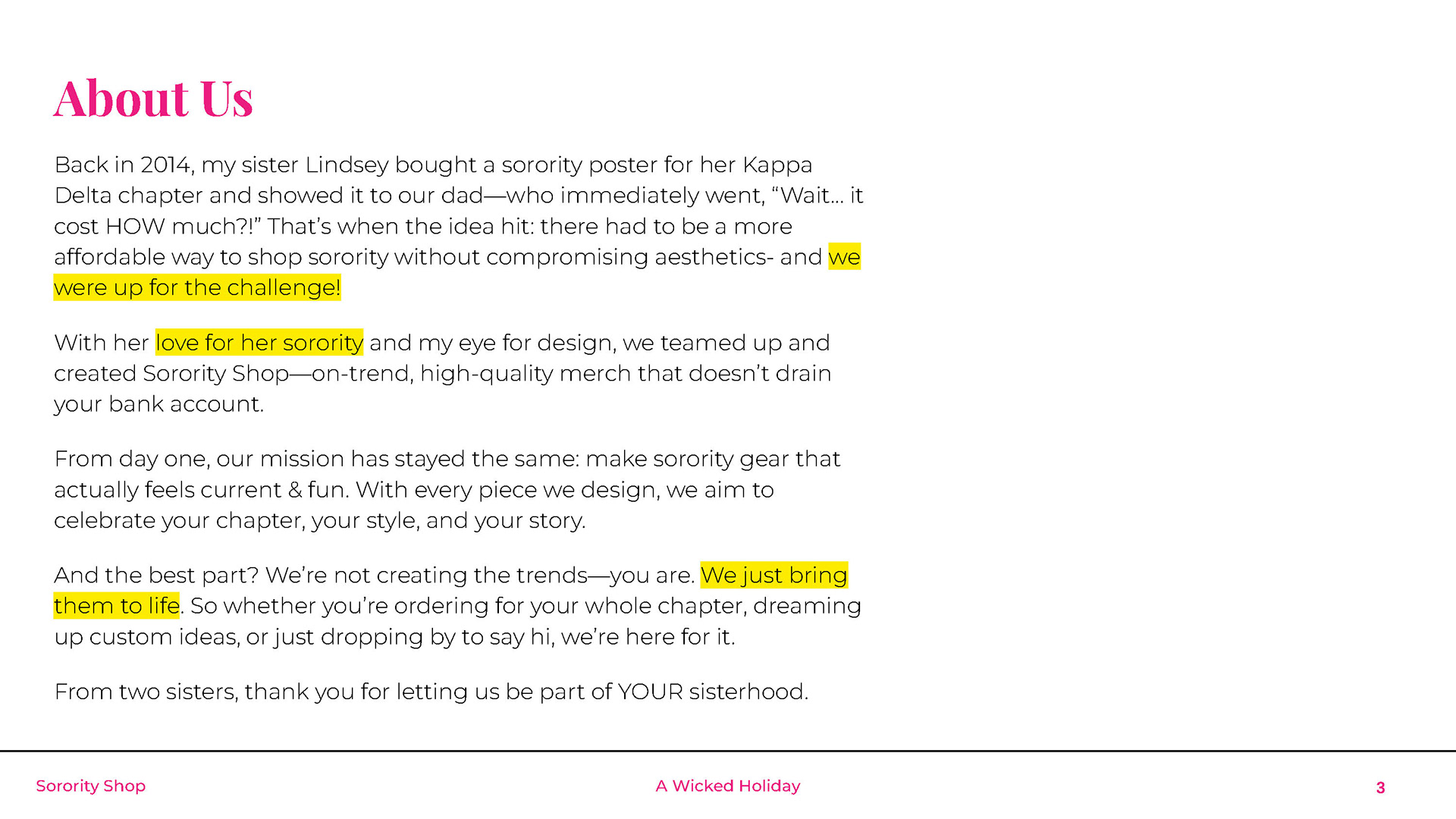 About Us

Back in 2014, my sister Lindsey bought a sorority poster for her Kappa Delta chapter and showed it to our dad—who immediately went, "Wait... it cost HOW much?!" That's when the idea hit: there had to be a more affordable way to shop sorority without compromising aesthetics- and we were up for the challenge!

With her love for her sorority and my eye for design, we teamed up and created Sorority Shop—on-trend, high-quality merch that doesn't drain your bank account.

From day one, our mission has stayed the same: make sorority gear that actually feels current & fun. With every piece we design, we aim to celebrate your chapter, your style, and your story.

And the best part? We're not creating the trends—you are. We just bring them to life. So whether you're ordering for your whole chapter, dreaming up custom ideas, or just dropping by to say hi, we're here for it.

From two sisters, thank you for letting us be part of YOUR sisterhood.

Sorority Shop A Wicked Holiday 3